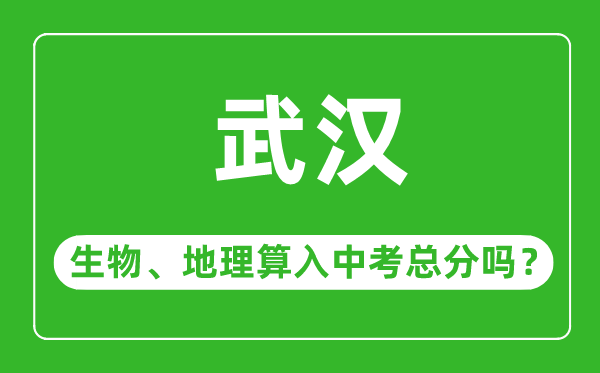 武汉

生物、地理算入中考总分吗？